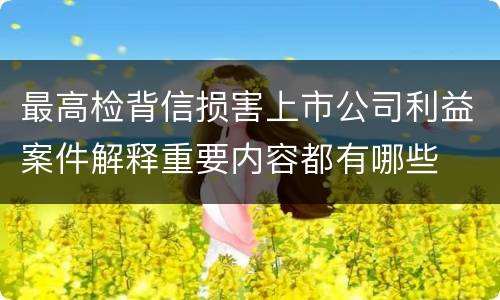 最高检背信损害上市公司利益案件解释重要内容都有哪些